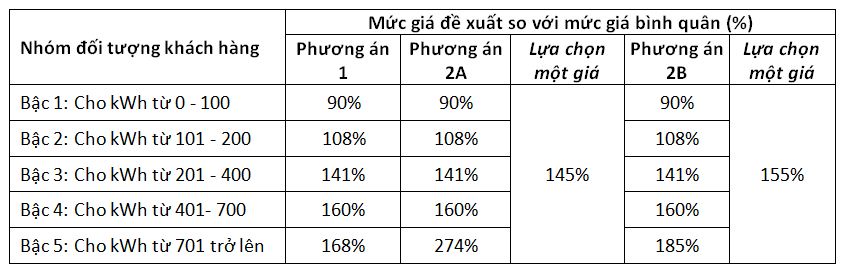 | Nhóm đối tượng khách hàng | Mức giá đề xuất so với mức giá bình quân (%) | | | | |
|---|---|---|---|---|---|
| | Phương án 1 | Phương án 2A | Lựa chọn một giá | Phương án 2B | Lựa chọn một giá |
| Bậc 1: Cho kWh từ 0 - 100 | 90% | 90% | 145% | 90% | 155% |
| Bậc 2: Cho kWh từ 101 - 200 | 108% | 108% | | 108% | |
| Bậc 3: Cho kWh từ 201 - 400 | 141% | 141% | | 141% | |
| Bậc 4: Cho kWh từ 401- 700 | 160% | 160% | | 160% | |
| Bậc 5: Cho kWh từ 701 trở lên | 168% | 274% | | 185% | |